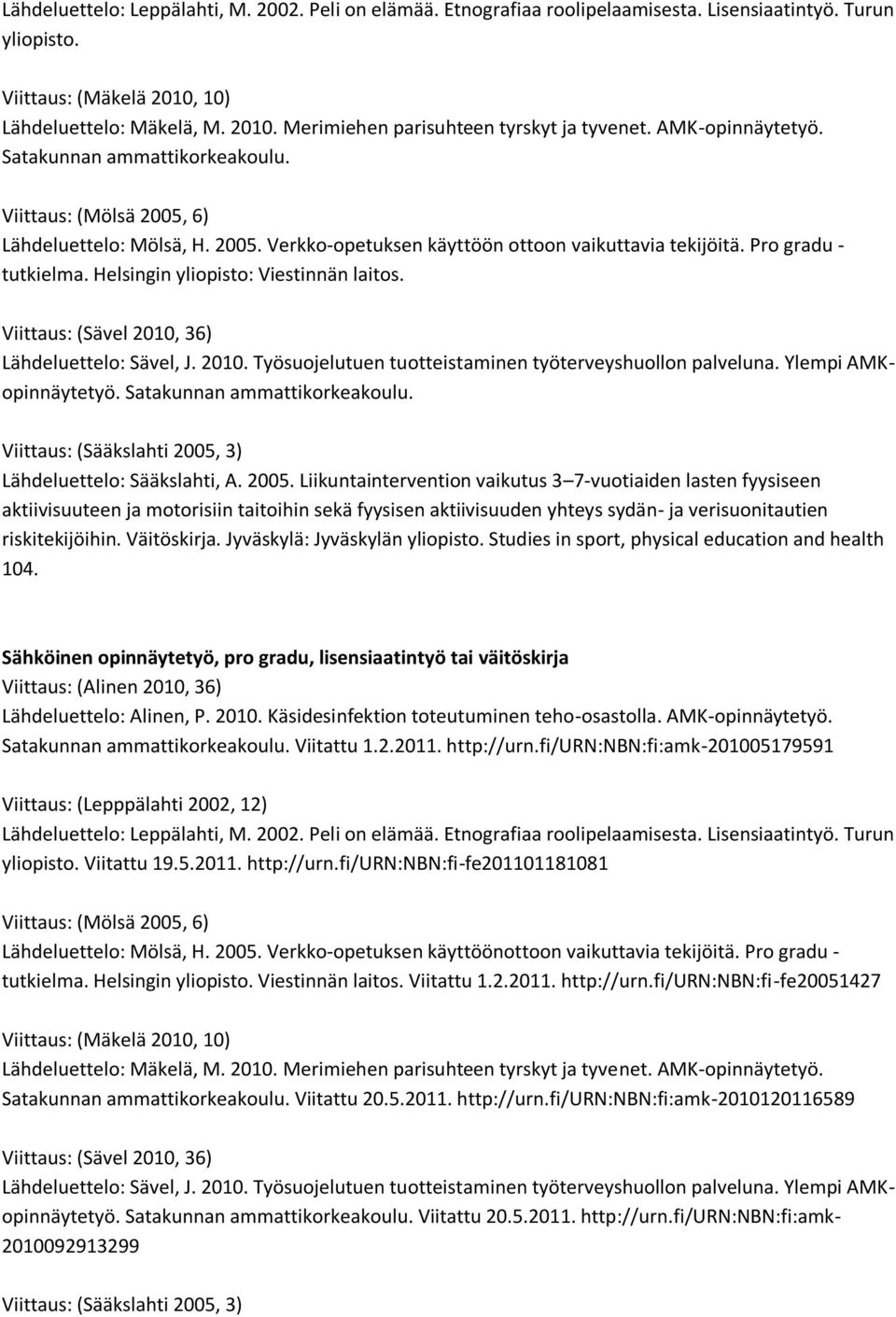 Lähdeluettelo: Leppälahti, M. 2002. Peli on elämää. Etnografiaa roolipelaamisesta. Lisensiaatintyö. Turun yliopisto.

Viittaus: (Mäkelä 2010, 10)
Lähdeluettelo: Mäkelä, M. 2010. Merimiehen parisuhteen tyrskyt ja tyvenet. AMK-opinnäytetyö. Satakunnan ammattikorkeakoulu.

Viittaus: (Mölsä 2005, 6)
Lähdeluettelo: Mölsä, H. 2005. Verkko-opetuksen käyttöön ottoon vaikuttavia tekijöitä. Pro gradu - tutkielma. Helsingin yliopisto: Viestinnän laitos.

Viittaus: (Sävel 2010, 36)
Lähdeluettelo: Sävel, J. 2010. Työsuojelutuen tuotteistaminen työterveyshuollon palveluna. Ylempi AMK-opinnäytetyö. Satakunnan ammattikorkeakoulu.

Viittaus: (Sääkslahti 2005, 3)
Lähdeluettelo: Sääkslahti, A. 2005. Liikuntaintervention vaikutus 3 7-vuotiaiden lasten fyysiseen aktiivisuuteen ja motorisiin taitoihin sekä fyysisen aktiivisuuden yhteys sydän- ja verisuonitautien riskitekijöihin. Väitöskirja. Jyväskylä: Jyväskylän yliopisto. Studies in sport, physical education and health 104.

Sähköinen opinnäytetyö, pro gradu, lisensiaatintyö tai väitöskirja
Viittaus: (Alinen 2010, 36)
Lähdeluettelo: Alinen, P. 2010. Käsidesinfektion toteutuminen teho-osastolla. AMK-opinnäytetyö. Satakunnan ammattikorkeakoulu. Viitattu 1.2.2011. http://urn.fi/URN:NBN:fi:amk-201005179591

Viittaus: (Lepppälahti 2002, 12)
Lähdeluettelo: Leppälahti, M. 2002. Peli on elämää. Etnografiaa roolipelaamisesta. Lisensiaatintyö. Turun yliopisto. Viitattu 19.5.2011. http://urn.fi/URN:NBN:fi-fe201101181081

Viittaus: (Mölsä 2005, 6)
Lähdeluettelo: Mölsä, H. 2005. Verkko-opetuksen käyttöönottoon vaikuttavia tekijöitä. Pro gradu - tutkielma. Helsingin yliopisto. Viestinnän laitos. Viitattu 1.2.2011. http://urn.fi/URN:NBN:fi-fe20051427

Viittaus: (Mäkelä 2010, 10)
Lähdeluettelo: Mäkelä, M. 2010. Merimiehen parisuhteen tyrskyt ja tyvenet. AMK-opinnäytetyö. Satakunnan ammattikorkeakoulu. Viitattu 20.5.2011. http://urn.fi/URN:NBN:fi:amk-2010120116589

Viittaus: (Sävel 2010, 36)
Lähdeluettelo: Sävel, J. 2010. Työsuojelutuen tuotteistaminen työterveyshuollon palveluna. Ylempi AMK-opinnäytetyö. Satakunnan ammattikorkeakoulu. Viitattu 20.5.2011. http://urn.fi/URN:NBN:fi:amk-2010092913299

Viittaus: (Sääkslahti 2005, 3)